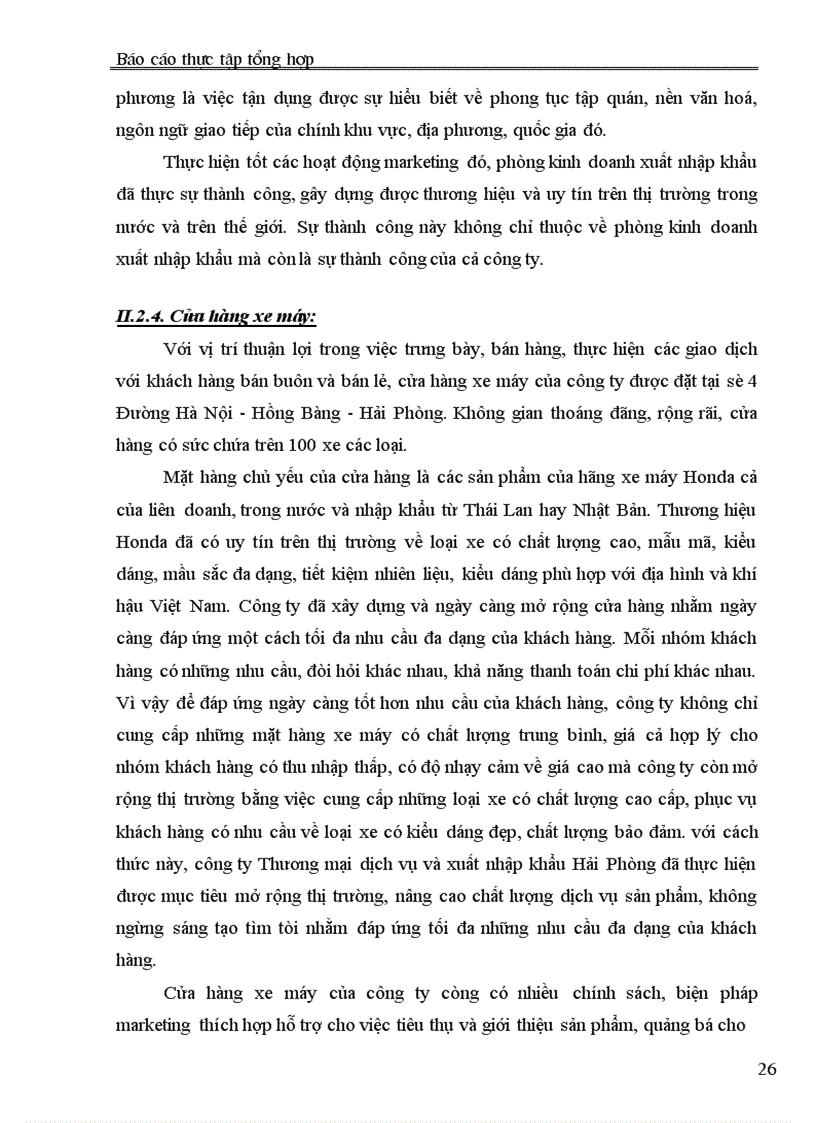 Báo cáo thực tập tổng hợp

phương là việc tận dụng được sự hiểu biết về phong tục tập quán, nền văn hoá, ngôn ngữ giao tiếp của chính khu vực, địa phương, quốc gia đó.

Thực hiện tốt các hoạt động marketing đó, phòng kinh doanh xuất nhập khẩu đã thực sự thành công, gây dựng được thương hiệu và uy tín trên thị trường trong nước và trên thế giới. Sự thành công này không chỉ thuộc về phòng kinh doanh xuất nhập khẩu mà còn là sự thành công của cả công ty.

II.2.4. Cửa hàng xe máy:

Với vị trí thuận lợi trong việc trưng bày, bán hàng, thực hiện các giao dịch với khách hàng bán buôn và bán lẻ, cửa hàng xe máy của công ty được đặt tại sè 4 Đường Hà Nội - Hồng Bàng - Hải Phòng. Không gian thoáng đãng, rộng rãi, cửa hàng có sức chứa trên 100 xe các loại.

Mặt hàng chủ yếu của cửa hàng là các sản phẩm của hãng xe máy Honda cả của liên doanh, trong nước và nhập khẩu từ Thái Lan hay Nhật Bản. Thương hiệu Honda đã có uy tín trên thị trường về loại xe có chất lượng cao, mẫu mã, kiểu dáng, mầu sắc đa dạng, tiết kiệm nhiên liệu, kiểu dáng phù hợp với địa hình và khí hậu Việt Nam. Công ty đã xây dựng và ngày càng mở rộng cửa hàng nhằm ngày càng đáp ứng một cách tối đa nhu cầu đa dạng của khách hàng. Mỗi nhóm khách hàng có những nhu cầu, đòi hỏi khác nhau, khả năng thanh toán chi phí khác nhau. Vì vậy để đáp ứng ngày càng tốt hơn nhu cầu của khách hàng, công ty không chỉ cung cấp những mặt hàng xe máy có chất lượng trung bình, giá cả hợp lý cho nhóm khách hàng có thu nhập thấp, có độ nhạy cảm về giá cao mà công ty còn mở rộng thị trường bằng việc cung cấp những loại xe có chất lượng cao cấp, phục vụ khách hàng có nhu cầu về loại xe có kiểu dáng đẹp, chất lượng bảo đảm. với cách thức này, công ty Thương mại dịch vụ và xuất nhập khẩu Hải Phòng đã thực hiện được mục tiêu mở rộng thị trường, nâng cao chất lượng dịch vụ sản phẩm, không ngừng sáng tạo tìm tòi nhằm đáp ứng tối đa những nhu cầu đa dạng của khách hàng.

Cửa hàng xe máy của công ty còng có nhiều chính sách, biện pháp marketing thích hợp hỗ trợ cho việc tiêu thụ và giới thiệu sản phẩm, quảng bá cho

26